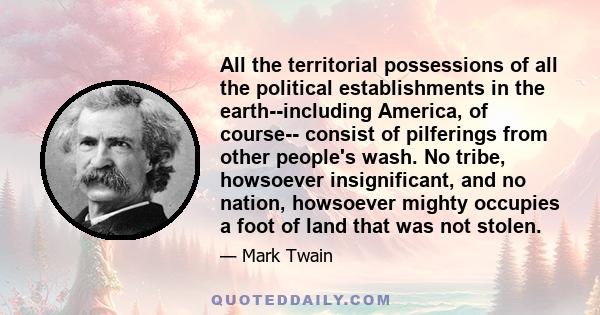 All the territorial possessions of all the political establishments in the earth--including America, of course-- consist of pilferings from other people's wash. No tribe, howsoever insignificant, and no nation, howsoever mighty occupies a foot of land that was not stolen.

— Mark Twain

QUOTEDDAILY.COM